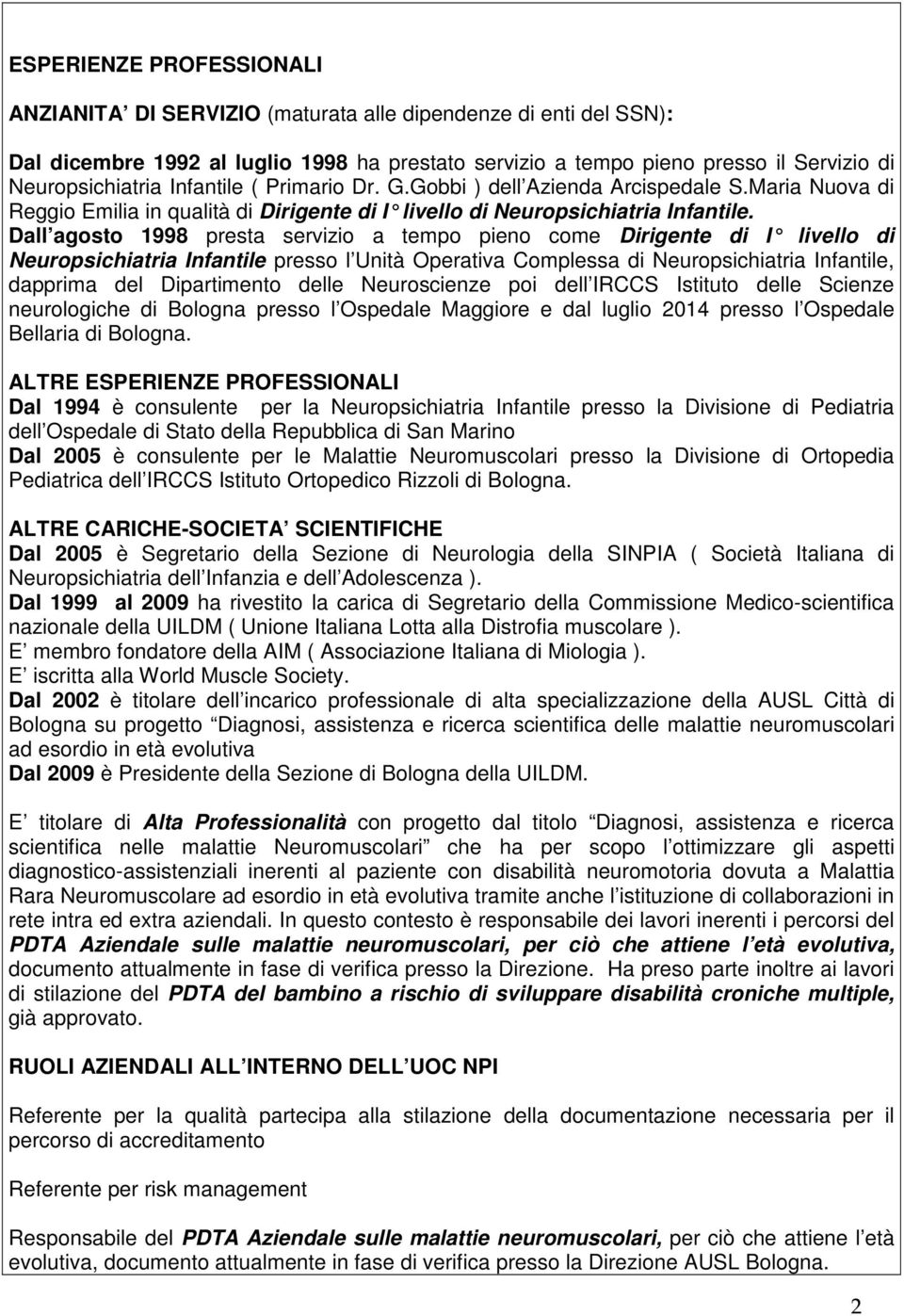 ESPERIENZE PROFESSIONALI

ANZIANITA DI SERVIZIO (maturata alle dipendenze di enti del SSN):

Dal dicembre 1992 al luglio 1998 ha prestato servizio a tempo pieno presso il Servizio di Neuropsichiatria Infantile ( Primario Dr. G.Gobbi ) dell Azienda Arcispedale S.Maria Nuova di Reggio Emilia in qualità di Dirigente di I livello di Neuropsichiatria Infantile. Dall agosto 1998 presta servizio a tempo pieno come Dirigente di I livello di Neuropsichiatria Infantile presso l Unità Operativa Complessa di Neuropsichiatria Infantile, dapprima del Dipartimento delle Neuroscienze poi dell IRCCS Istituto delle Scienze neurologiche di Bologna presso l Ospedale Maggiore e dal luglio 2014 presso l Ospedale Bellaria di Bologna.

ALTRE ESPERIENZE PROFESSIONALI
Dal 1994 è consulente per la Neuropsichiatria Infantile presso la Divisione di Pediatria dell Ospedale di Stato della Repubblica di San Marino
Dal 2005 è consulente per le Malattie Neuromuscolari presso la Divisione di Ortopedia Pediatrica dell IRCCS Istituto Ortopedico Rizzoli di Bologna.

ALTRE CARICHE-SOCIETA SCIENTIFICHE
Dal 2005 è Segretario della Sezione di Neurologia della SINPIA ( Società Italiana di Neuropsichiatria dell Infanzia e dell Adolescenza ).
Dal 1999 al 2009 ha rivestito la carica di Segretario della Commissione Medico-scientifica nazionale della UILDM ( Unione Italiana Lotta alla Distrofia muscolare ).
E membro fondatore della AIM ( Associazione Italiana di Miologia ).
E iscritta alla World Muscle Society.
Dal 2002 è titolare dell incarico professionale di alta specializzazione della AUSL Città di Bologna su progetto Diagnosi, assistenza e ricerca scientifica delle malattie neuromuscolari ad esordio in età evolutiva
Dal 2009 è Presidente della Sezione di Bologna della UILDM.

E titolare di Alta Professionalità con progetto dal titolo Diagnosi, assistenza e ricerca scientifica nelle malattie Neuromuscolari che ha per scopo l ottimizzare gli aspetti diagnostico-assistenziali inerenti al paziente con disabilità neuromotoria dovuta a Malattia Rara Neuromuscolare ad esordio in età evolutiva tramite anche l istituzione di collaborazioni in rete intra ed extra aziendali. In questo contesto è responsabile dei lavori inerenti i percorsi del PDTA Aziendale sulle malattie neuromuscolari, per ciò che attiene l età evolutiva, documento attualmente in fase di verifica presso la Direzione. Ha preso parte inoltre ai lavori di stilazione del PDTA del bambino a rischio di sviluppare disabilità croniche multiple, già approvato.

RUOLI AZIENDALI ALL INTERNO DELL UOC NPI

Referente per la qualità partecipa alla stilazione della documentazione necessaria per il percorso di accreditamento

Referente per risk management

Responsabile del PDTA Aziendale sulle malattie neuromuscolari, per ciò che attiene l età evolutiva, documento attualmente in fase di verifica presso la Direzione AUSL Bologna.

2